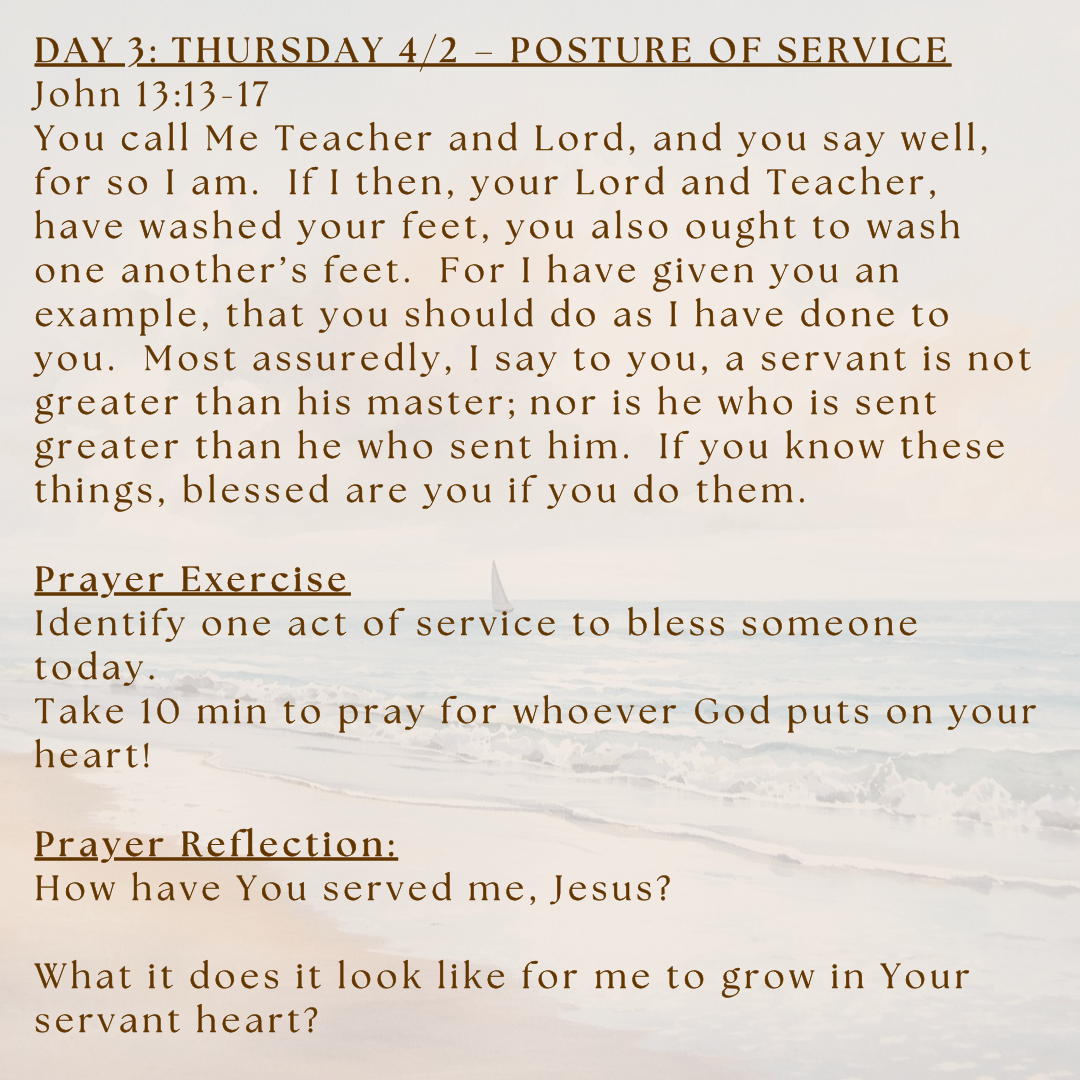 DAY 3: THURSDAY 4/2 – POSTURE OF SERVICE
John 13:13-17
You call Me Teacher and Lord, and you say well, for so I am. If I then, your Lord and Teacher, have washed your feet, you also ought to wash one another's feet. For I have given you an example, that you should do as I have done to you. Most assuredly, I say to you, a servant is not greater than his master; nor is he who is sent greater than he who sent him. If you know these things, blessed are you if you do them.

Prayer Exercise
Identify one act of service to bless someone today.
Take 10 min to pray for whoever God puts on your heart!

Prayer Reflection:
How have You served me, Jesus?

What it does it look like for me to grow in Your servant heart?